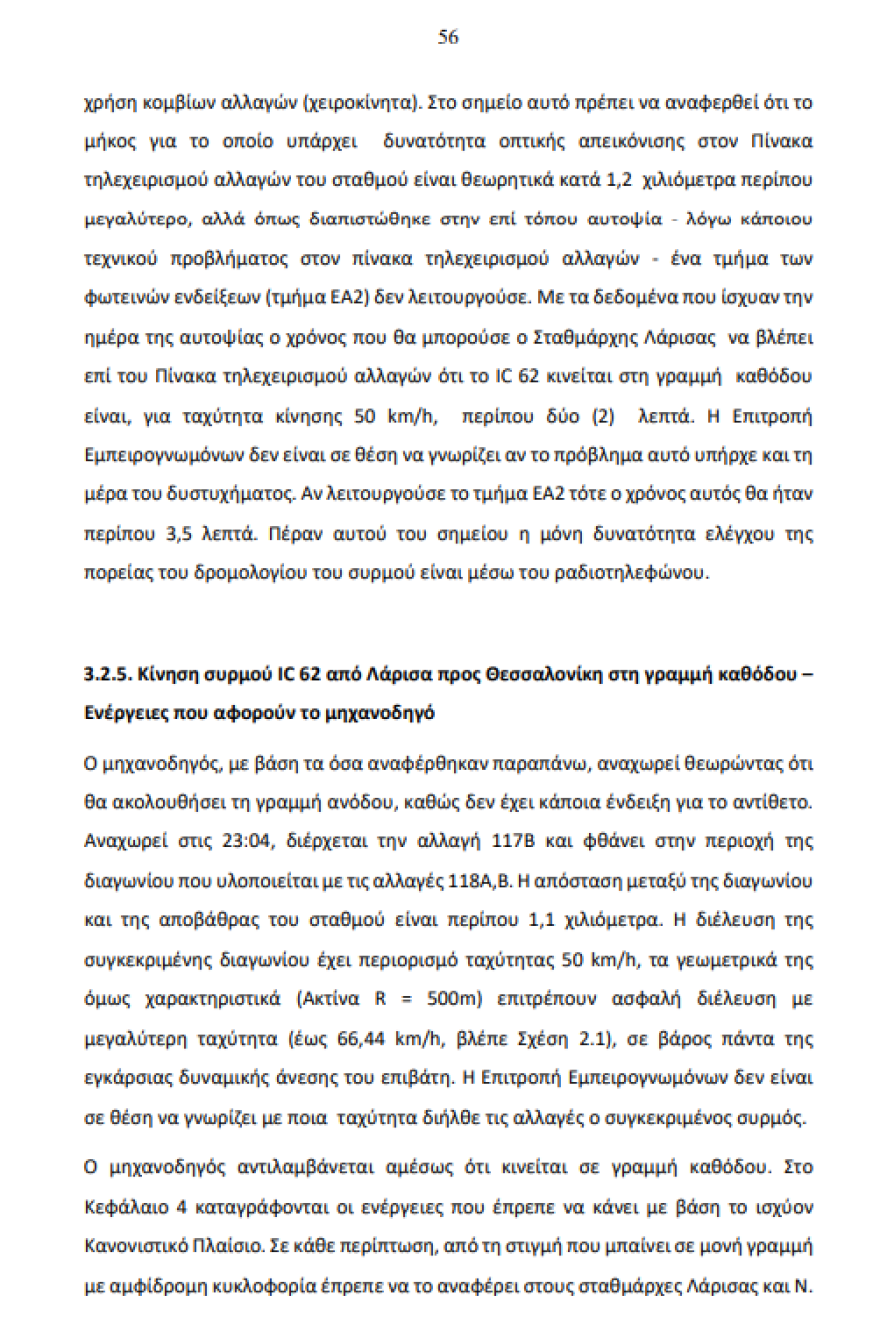 56

χρήση κομβίων αλλαγών (χειροκίνητα). Στο σημείο αυτό πρέπει να αναφερθεί ότι το μήκος για το οποίο υπάρχει δυνατότητα οπτικής απεικόνισης στον Πίνακα τηλεχειρισμού αλλαγών του σταθμού είναι θεωρητικά κατά 1,2 χιλιόμετρα περίπου μεγαλύτερο, αλλά όπως διαπιστώθηκε στην επί τόπου αυτοψία - λόγω κάποιου τεχνικού προβλήματος στον πίνακα τηλεχειρισμού αλλαγών - ένα τμήμα των φωτεινών ενδείξεων (τμήμα ΕΑ2) δεν λειτουργούσε. Με τα δεδομένα που ίσχυαν την ημέρα της αυτοψίας ο χρόνος που θα μπορούσε ο Σταθμάρχης Λάρισας να βλέπει επί του Πίνακα τηλεχειρισμού αλλαγών ότι το IC 62 κινείται στη γραμμή καθόδου είναι, για ταχύτητα κίνησης 50 km/h, περίπου δύο (2) λεπτά. Η Επιτροπή Εμπειρογνωμόνων δεν είναι σε θέση να γνωρίζει αν το πρόβλημα αυτό υπήρχε και τη μέρα του δυστυχήματος. Αν λειτουργούσε το τμήμα ΕΑ2 τότε ο χρόνος αυτός θα ήταν περίπου 3,5 λεπτά. Πέραν αυτού του σημείου η μόνη δυνατότητα ελέγχου της πορείας του δρομολογίου του συρμού είναι μέσω του ραδιοτηλεφώνου.

3.2.5. Κίνηση συρμού IC 62 από Λάρισα προς Θεσσαλονίκη στη γραμμή καθόδου – Ενέργειες που αφορούν το μηχανοδηγό

Ο μηχανοδηγός, με βάση τα όσα αναφέρθηκαν παραπάνω, αναχωρεί θεωρώντας ότι θα ακολουθήσει τη γραμμή ανόδου, καθώς δεν έχει κάποια ένδειξη για το αντίθετο. Αναχωρεί στις 23:04, διέρχεται την αλλαγή 117Β και φθάνει στην περιοχή της διαγωνίου που υλοποιείται με τις αλλαγές 118Α,Β. Η απόσταση μεταξύ της διαγωνίου και της αποβάθρας του σταθμού είναι περίπου 1,1 χιλιόμετρα. Η διέλευση της συγκεκριμένης διαγωνίου έχει περιορισμό ταχύτητας 50 km/h, τα γεωμετρικά της όμως χαρακτηριστικά (Ακτίνα R = 500m) επιτρέπουν ασφαλή διέλευση με μεγαλύτερη ταχύτητα (έως 66,44 km/h, βλέπε Σχέση 2.1), σε βάρος πάντα της εγκάρσιας δυναμικής άνεσης του επιβάτη. Η Επιτροπή Εμπειρογνωμόνων δεν είναι σε θέση να γνωρίζει με ποια ταχύτητα διήλθε τις αλλαγές ο συγκεκριμένος συρμός.

Ο μηχανοδηγός αντιλαμβάνεται αμέσως ότι κινείται σε γραμμή καθόδου. Στο Κεφάλαιο 4 καταγράφονται οι ενέργειες που έπρεπε να κάνει με βάση το ισχύον Κανονιστικό Πλαίσιο. Σε κάθε περίπτωση, από τη στιγμή που μπαίνει σε μονή γραμμή με αμφίδρομη κυκλοφορία έπρεπε να το αναφέρει στους σταθμάρχες Λάρισας και Ν.